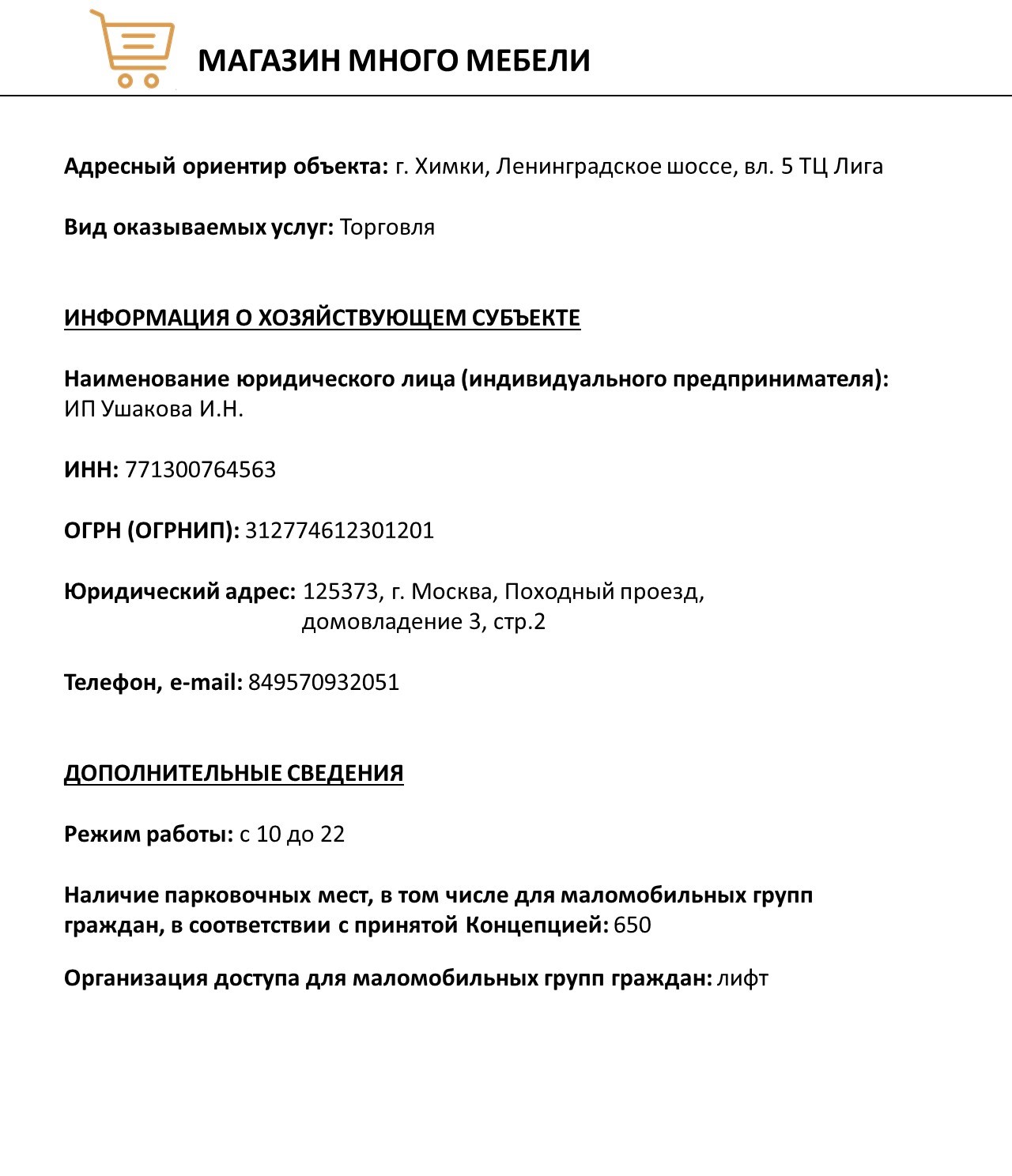 МАГАЗИН МНОГО МЕБЕЛИ

Адресный ориентир объекта: г. Химки, Ленинградское шоссе, вл. 5 ТЦ Лига

Вид оказываемых услуг: Торговля

ИНФОРМАЦИЯ О ХОЗЯЙСТВУЮЩЕМ СУБЪЕКТЕ

Наименование юридического лица (индивидуального предпринимателя): ИП Ушакова И.Н.

ИНН: 771300764563

ОГРН (ОГРНИП): 312774612301201

Юридический адрес: 125373, г. Москва, Походный проезд, домовладение 3, стр.2

Телефон, e-mail: 849570932051

ДОПОЛНИТЕЛЬНЫЕ СВЕДЕНИЯ

Режим работы: с 10 до 22

Наличие парковочных мест, в том числе для маломобильных групп граждан, в соответствии с принятой Концепцией: 650

Организация доступа для маломобильных групп граждан: лифт